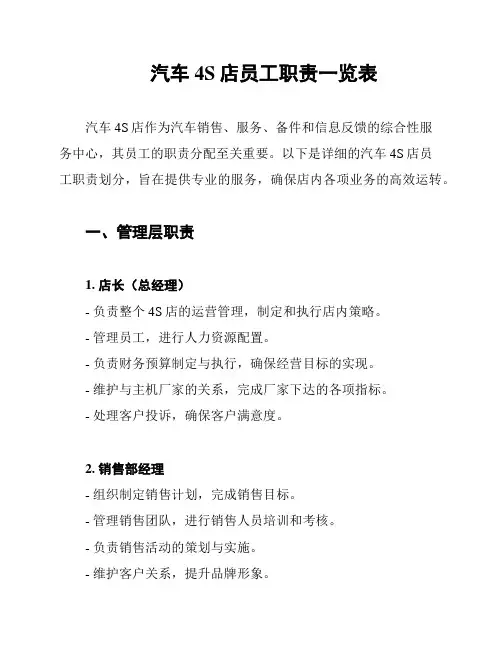 汽车 4S 店员工职责一览表

汽车 4S 店作为汽车销售、服务、备件和信息反馈的综合性服务中心，其员工的职责分配至关重要。以下是详细的汽车 4S 店员工职责划分，旨在提供专业的服务，确保店内各项业务的高效运转。

一、管理层职责

1. 店长（总经理）
- 负责整个 4S 店的运营管理，制定和执行店内策略。
- 管理员工，进行人力资源配置。
- 负责财务预算制定与执行，确保经营目标的实现。
- 维护与主机厂家的关系，完成厂家下达的各项指标。
- 处理客户投诉，确保客户满意度。

2. 销售部经理
- 组织制定销售计划，完成销售目标。
- 管理销售团队，进行销售人员培训和考核。
- 负责销售活动的策划与实施。
- 维护客户关系，提升品牌形象。